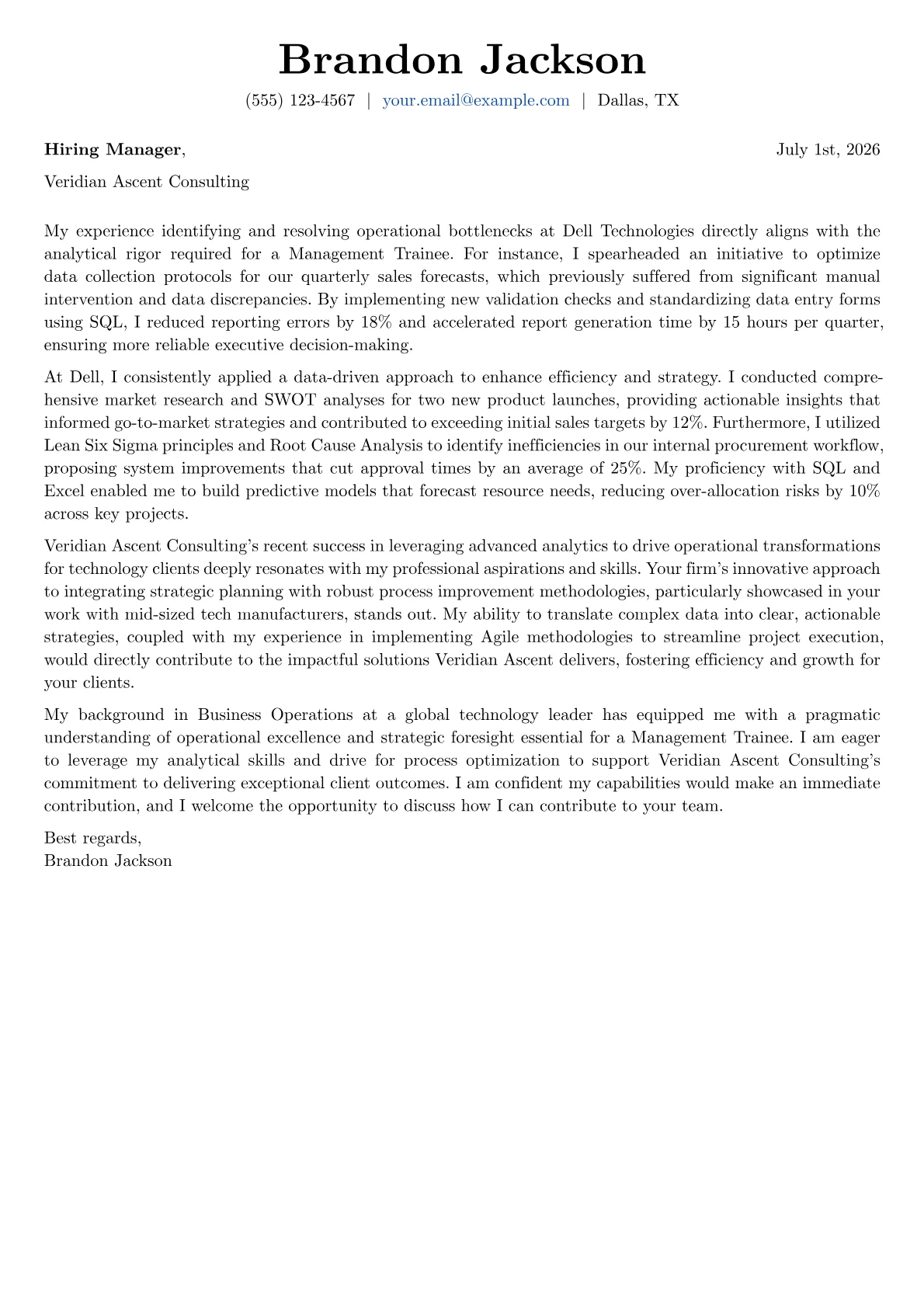 Brandon Jackson

(555) 123-4567 | your.email@example.com | Dallas, TX

Hiring Manager,

July 1st, 2026

Veridian Ascent Consulting

My experience identifying and resolving operational bottlenecks at Dell Technologies directly aligns with the analytical rigor required for a Management Trainee. For instance, I spearheaded an initiative to optimize data collection protocols for our quarterly sales forecasts, which previously suffered from significant manual intervention and data discrepancies. By implementing new validation checks and standardizing data entry forms using SQL, I reduced reporting errors by 18% and accelerated report generation time by 15 hours per quarter, ensuring more reliable executive decision-making.

At Dell, I consistently applied a data-driven approach to enhance efficiency and strategy. I conducted comprehensive market research and SWOT analyses for two new product launches, providing actionable insights that informed go-to-market strategies and contributed to exceeding initial sales targets by 12%. Furthermore, I utilized Lean Six Sigma principles and Root Cause Analysis to identify inefficiencies in our internal procurement workflow, proposing system improvements that cut approval times by an average of 25%. My proficiency with SQL and Excel enabled me to build predictive models that forecast resource needs, reducing over-allocation risks by 10% across key projects.

Veridian Ascent Consulting's recent success in leveraging advanced analytics to drive operational transformations for technology clients deeply resonates with my professional aspirations and skills. Your firm's innovative approach to integrating strategic planning with robust process improvement methodologies, particularly showcased in your work with mid-sized tech manufacturers, stands out. My ability to translate complex data into clear, actionable strategies, coupled with my experience in implementing Agile methodologies to streamline project execution, would directly contribute to the impactful solutions Veridian Ascent delivers, fostering efficiency and growth for your clients.

My background in Business Operations at a global technology leader has equipped me with a pragmatic understanding of operational excellence and strategic foresight essential for a Management Trainee. I am eager to leverage my analytical skills and drive for process optimization to support Veridian Ascent Consulting's commitment to delivering exceptional client outcomes. I am confident my capabilities would make an immediate contribution, and I welcome the opportunity to discuss how I can contribute to your team.

Best regards,
Brandon Jackson